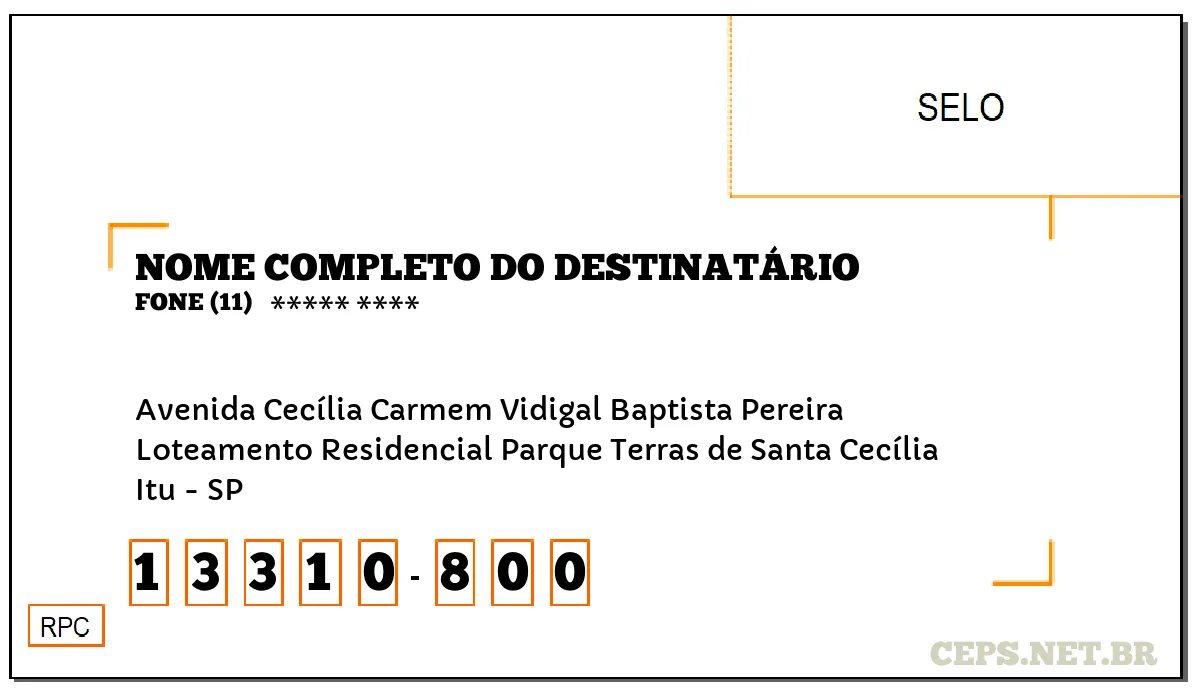 SELO

NOME COMPLETO DO DESTINATÁRIO
FONE (11) ***** ****

Avenida Cecília Carmem Vidigal Baptista Pereira
Loteamento Residencial Parque Terras de Santa Cecília
Itu - SP

1 3 3 1 0 - 8 0 0

RPC

CEPS.NET.BR